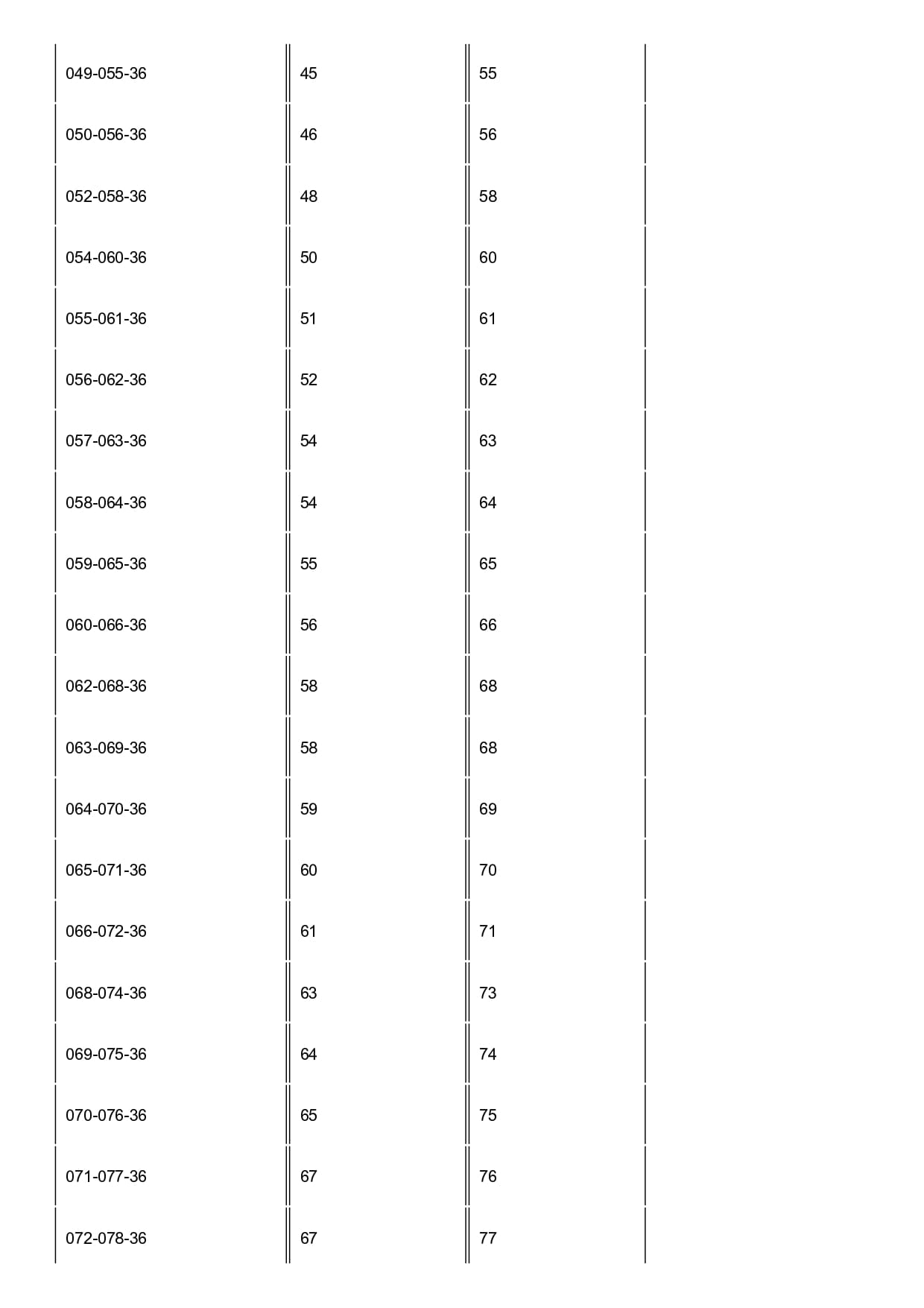 | | | |
|---|---|---|
| 049-055-36 | 45 | 55 |
| 050-056-36 | 46 | 56 |
| 052-058-36 | 48 | 58 |
| 054-060-36 | 50 | 60 |
| 055-061-36 | 51 | 61 |
| 056-062-36 | 52 | 62 |
| 057-063-36 | 54 | 63 |
| 058-064-36 | 54 | 64 |
| 059-065-36 | 55 | 65 |
| 060-066-36 | 56 | 66 |
| 062-068-36 | 58 | 68 |
| 063-069-36 | 58 | 68 |
| 064-070-36 | 59 | 69 |
| 065-071-36 | 60 | 70 |
| 066-072-36 | 61 | 71 |
| 068-074-36 | 63 | 73 |
| 069-075-36 | 64 | 74 |
| 070-076-36 | 65 | 75 |
| 071-077-36 | 67 | 76 |
| 072-078-36 | 67 | 77 |